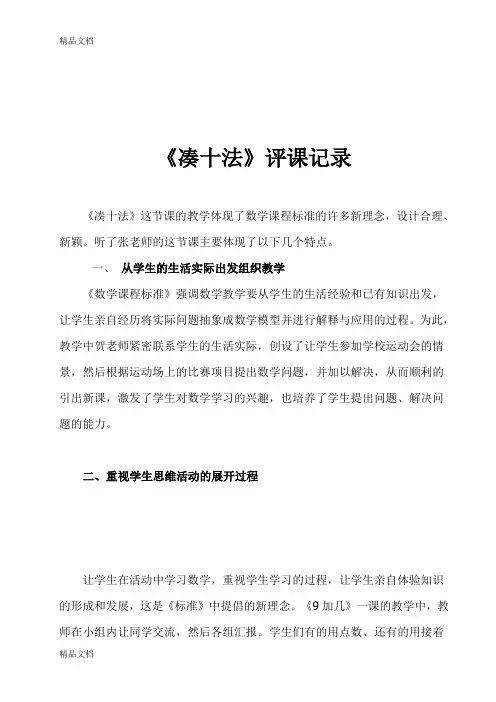 精品文档

《凑十法》评课记录

《凑十法》这节课的教学体现了数学课程标准的许多新理念，设计合理、新颖。听了张老师的这节课主要体现了以下几个特点。

一、 从学生的生活实际出发组织教学

《数学课程标准》强调数学教学要从学生的生活经验和已有知识出发，让学生亲自经历将实际问题抽象成数学模型并进行解释与应用的过程。为此，教学中贺老师紧密联系学生的生活实际，创设了让学生参加学校运动会的情景，然后根据运动场上的比赛项目提出数学问题，并加以解决，从而顺利的引出新课，激发了学生对数学学习的兴趣，也培养了学生提出问题、解决问题的能力。

二、重视学生思维活动的展开过程

让学生在活动中学习数学，重视学生学习的过程，让学生亲自体验知识的形成和发展，这是《标准》中提倡的新理念。《9加几》一课的教学中，教师在小组内让同学交流，然后各组汇报。学生们有的用点数、还有的用接着

精品文档